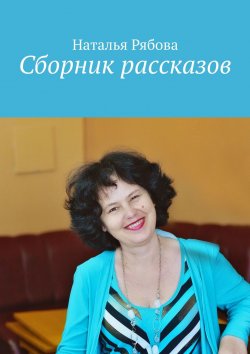 Наталья Рябова
Сборник рассказов